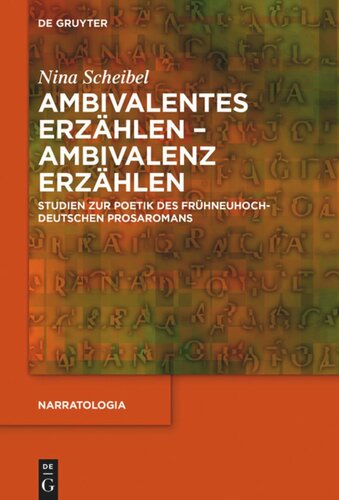 DE GRUYTER

Nina Scheibel

AMBIVALENTES ERZÄHLEN – AMBIVALENZ ERZÄHLEN

STUDIEN ZUR POETIK DES FRÜHNEUHOCHDEUTSCHEN PROSAROMANS

NARRATOLOGIA

DE G